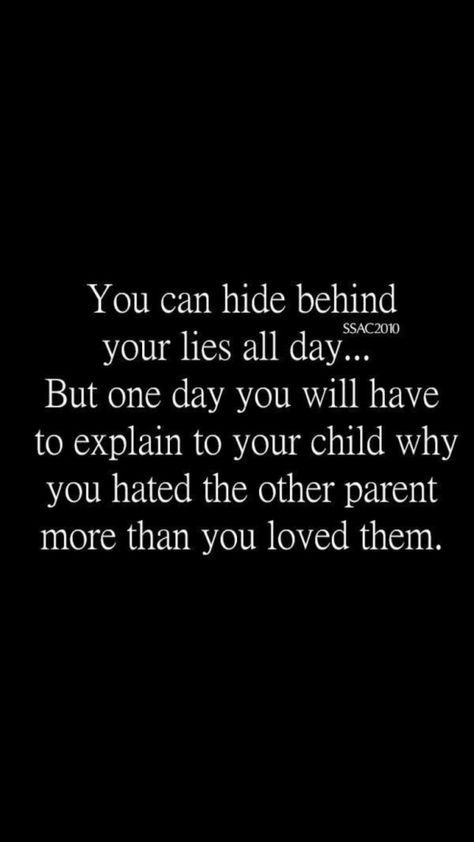 You can hide behind your lies all day...
SSAC2010
But one day you will have to explain to your child why you hated the other parent more than you loved them.